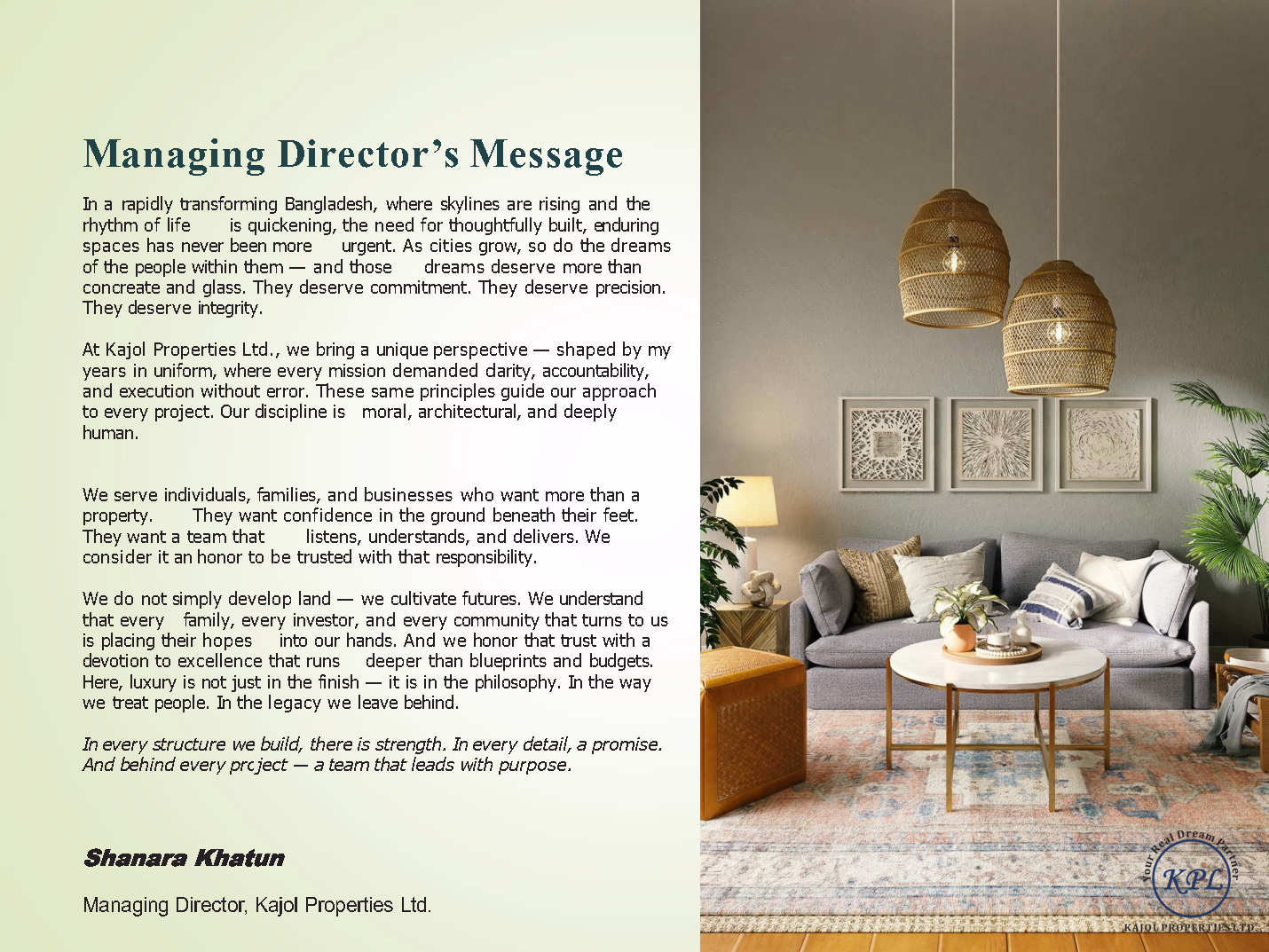 Managing Director's Message

In a rapidly transforming Bangladesh, where skylines are rising and the rhythm of life is quickening, the need for thoughtfully built, enduring spaces has never been more urgent. As cities grow, so do the dreams of the people within them — and those dreams deserve more than concreate and glass. They deserve commitment. They deserve precision. They deserve integrity.

At Kajol Properties Ltd., we bring a unique perspective — shaped by my years in uniform, where every mission demanded clarity, accountability, and execution without error. These same principles guide our approach to every project. Our discipline is moral, architectural, and deeply human.

We serve individuals, families, and businesses who want more than a property. They want confidence in the ground beneath their feet. They want a team that listens, understands, and delivers. We consider it an honor to be trusted with that responsibility.

We do not simply develop land — we cultivate futures. We understand that every family, every investor, and every community that turns to us is placing their hopes into our hands. And we honor that trust with a devotion to excellence that runs deeper than blueprints and budgets. Here, luxury is not just in the finish — it is in the philosophy. In the way we treat people. In the legacy we leave behind.

In every structure we build, there is strength. In every detail, a promise. And behind every project — a team that leads with purpose.

Shanara Khatun

Managing Director, Kajol Properties Ltd.

Your Real Dream Partner
KPL
KAJOL PROPERTIES LTD.